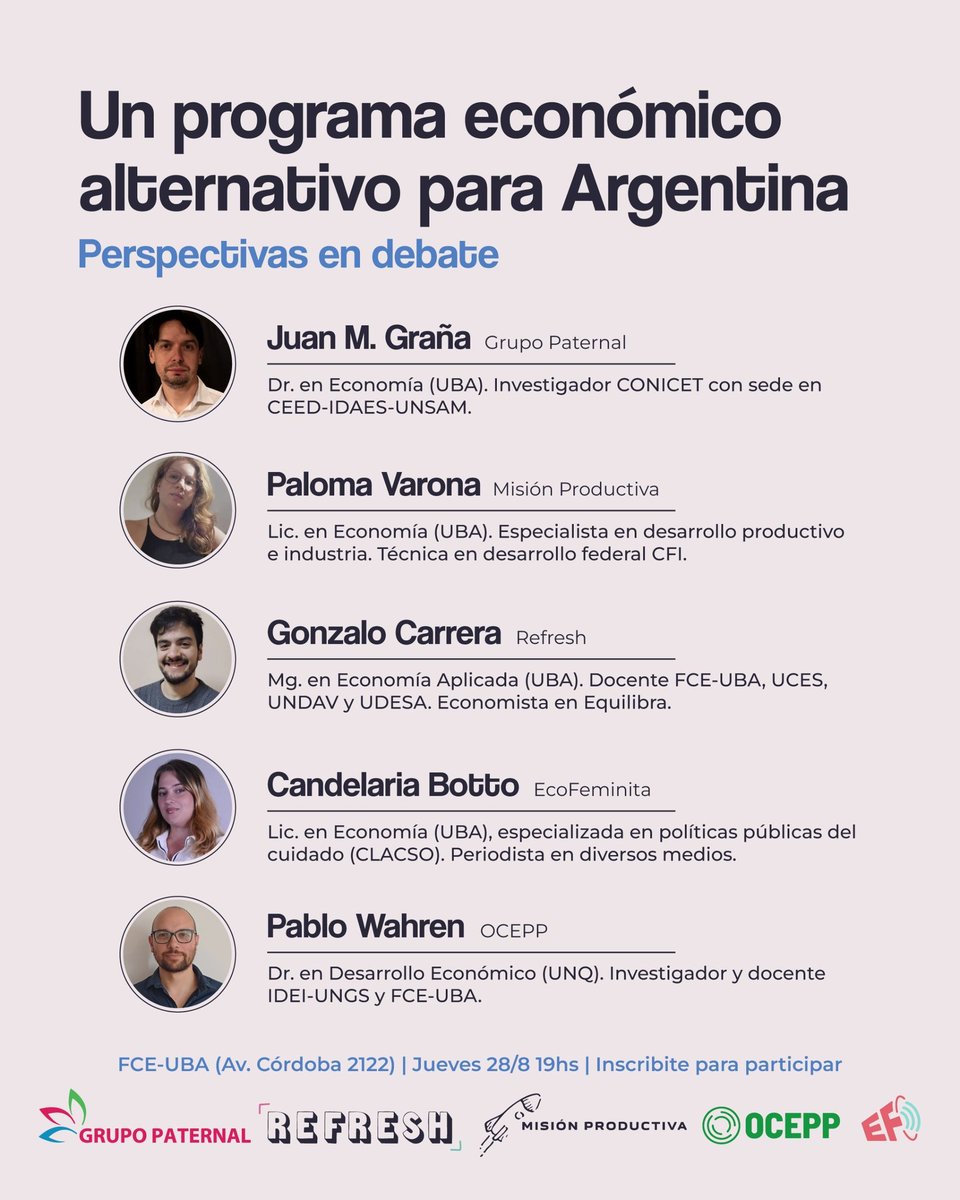 Un programa económico alternativo para Argentina

Perspectivas en debate

Juan M. Graña Grupo Paternal

Dr. en Economía (UBA). Investigador CONICET con sede en CEED-IDAES-UNSAM.

Paloma Varona Misión Productiva

Lic. en Economía (UBA). Especialista en desarrollo productivo e industria. Técnica en desarrollo federal CFI.

Gonzalo Carrera Refresh

Mg. en Economía Aplicada (UBA). Docente FCE-UBA, UCES, UNDAV y UDESA. Economista en Equilibra.

Candelaria Botto EcoFeminita

Lic. en Economía (UBA), especializada en políticas públicas del cuidado (CLACSO). Periodista en diversos medios.

Pablo Wahren OCEPP

Dr. en Desarrollo Económico (UNQ). Investigador y docente IDEI-UNGS y FCE-UBA.

FCE-UBA (Av. Córdoba 2122) | Jueves 28/8 19hs | Inscribite para participar

GRUPO PATERNAL REFRESH MISIÓN PRODUCTIVA OCEPP EF